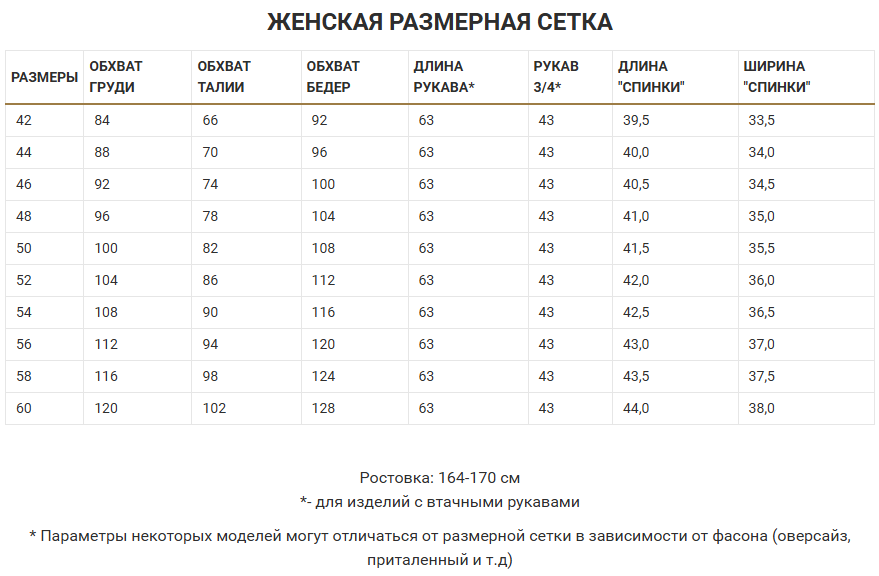 ЖЕНСКАЯ РАЗМЕРНАЯ СЕТКА

| РАЗМЕРЫ | ОБХВАТ ГРУДИ | ОБХВАТ ТАЛИИ | ОБХВАТ БЕДЕР | ДЛИНА РУКАВА* | РУКАВ 3/4* | ДЛИНА "СПИНКИ" | ШИРИНА "СПИНКИ" |
|---|---|---|---|---|---|---|---|
| 42 | 84 | 66 | 92 | 63 | 43 | 39,5 | 33,5 |
| 44 | 88 | 70 | 96 | 63 | 43 | 40,0 | 34,0 |
| 46 | 92 | 74 | 100 | 63 | 43 | 40,5 | 34,5 |
| 48 | 96 | 78 | 104 | 63 | 43 | 41,0 | 35,0 |
| 50 | 100 | 82 | 108 | 63 | 43 | 41,5 | 35,5 |
| 52 | 104 | 86 | 112 | 63 | 43 | 42,0 | 36,0 |
| 54 | 108 | 90 | 116 | 63 | 43 | 42,5 | 36,5 |
| 56 | 112 | 94 | 120 | 63 | 43 | 43,0 | 37,0 |
| 58 | 116 | 98 | 124 | 63 | 43 | 43,5 | 37,5 |
| 60 | 120 | 102 | 128 | 63 | 43 | 44,0 | 38,0 |

Ростовка: 164-170 см
*- для изделий с втачными рукавами

* Параметры некоторых моделей могут отличаться от размерной сетки в зависимости от фасона (оверсайз, приталенный и т.д)